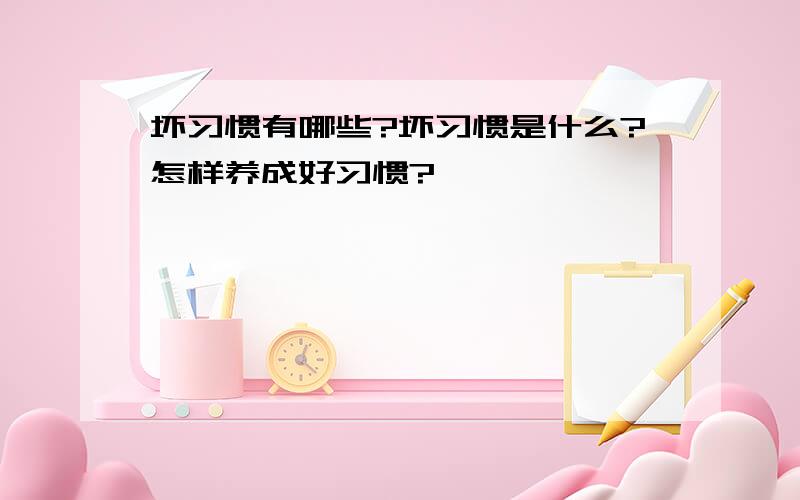 坏习惯有哪些?坏习惯是什么?怎样养成好习惯?